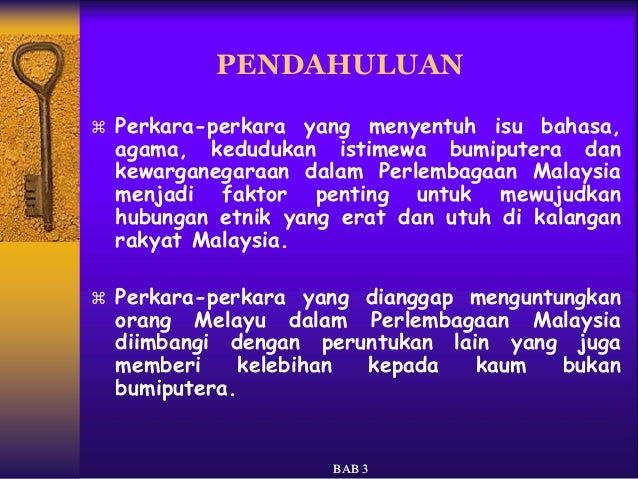 PENDAHULUAN

⌘ Perkara-perkara yang menyentuh isu bahasa, agama, kedudukan istimewa bumiputera dan kewarganegaraan dalam Perlembagaan Malaysia menjadi faktor penting untuk mewujudkan hubungan etnik yang erat dan utuh di kalangan rakyat Malaysia.

⌘ Perkara-perkara yang dianggap menguntungkan orang Melayu dalam Perlembagaan Malaysia diimbangi dengan peruntukan lain yang juga memberi kelebihan kepada kaum bukan bumiputera.

BAB 3